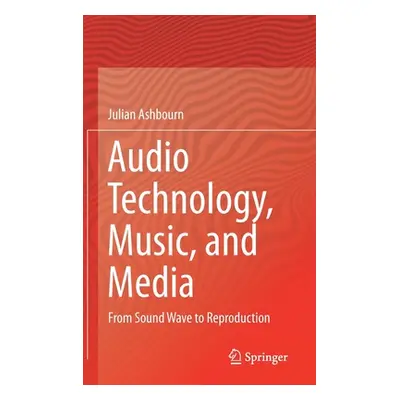 Julian Ashbourn

Audio Technology, Music, and Media

From Sound Wave to Reproduction

Springer